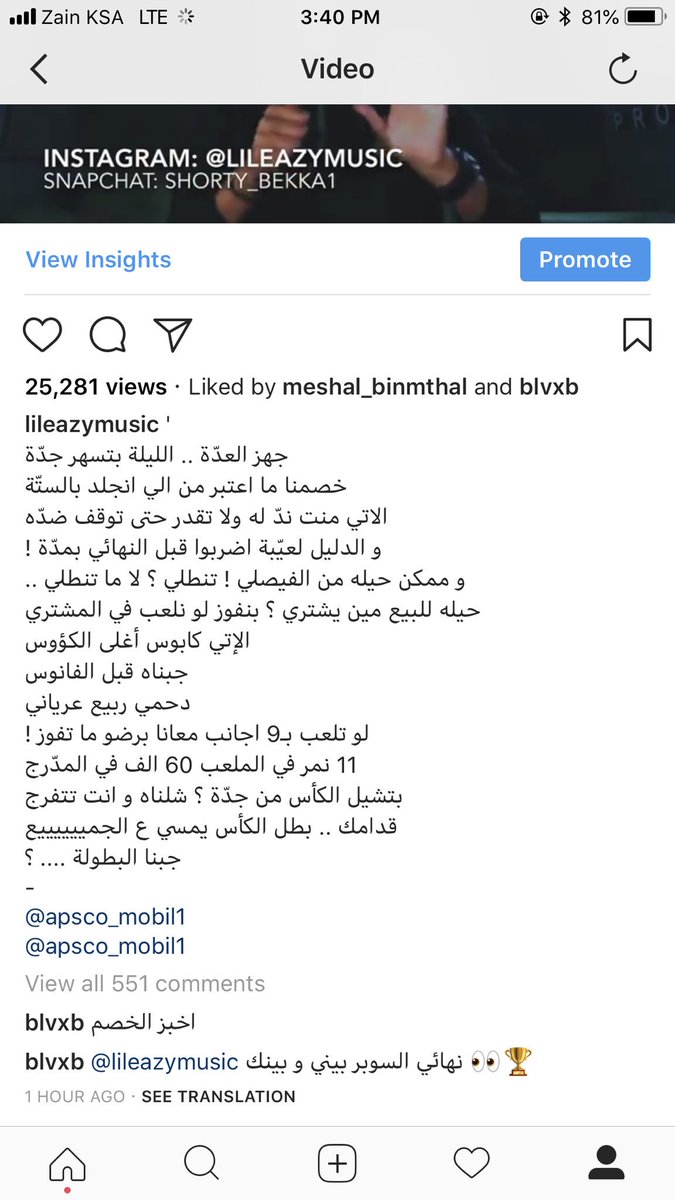 Zain KSA LTE 3:40 PM 81%

Video

INSTAGRAM: @LILEAZYMUSIC
SNAPCHAT: SHORTY_BEKKA1

View Insights

Promote

25,281 views · Liked by meshal_binmthal and blvxb

lileazymusic '
جهز العدّة .. الليلة بتسهر جدّة
خصمنا ما اعتبر من الي انجلد بالستّة
الاتي منت ندّ له ولا تقدر حتى توقف ضدّه
و الدليل لعيّبة اضربوا قبل النهائي بمدّة !
و ممكن حيله من الفيصلي ! تنطلي ؟ لا ما تنطلي ..
حيله للبيع مين يشتري ؟ بنفوز لو نلعب في المشتري
الإتي كابوس أغلى الكؤوس
جبناه قبل الفانوس
دحمي ربيع عرياني
لو تلعب بـ9 اجانب معانا برضو ما تفوز !
11 نمر في الملعب 60 الف في المدّرج
بتشيل الكأس من جدّة ؟ شلناه و انت تتفرج
قدامك .. بطل الكأس يمسي ع الجميييييع
جبنا البطولة .... ؟
-
@apsco_mobil1
@apsco_mobil1

View all 551 comments

blvxb اخبز الخصم

blvxb @lileazymusic نهائي السوبر بيني و بينك 👀🏆

1 HOUR AGO · SEE TRANSLATION